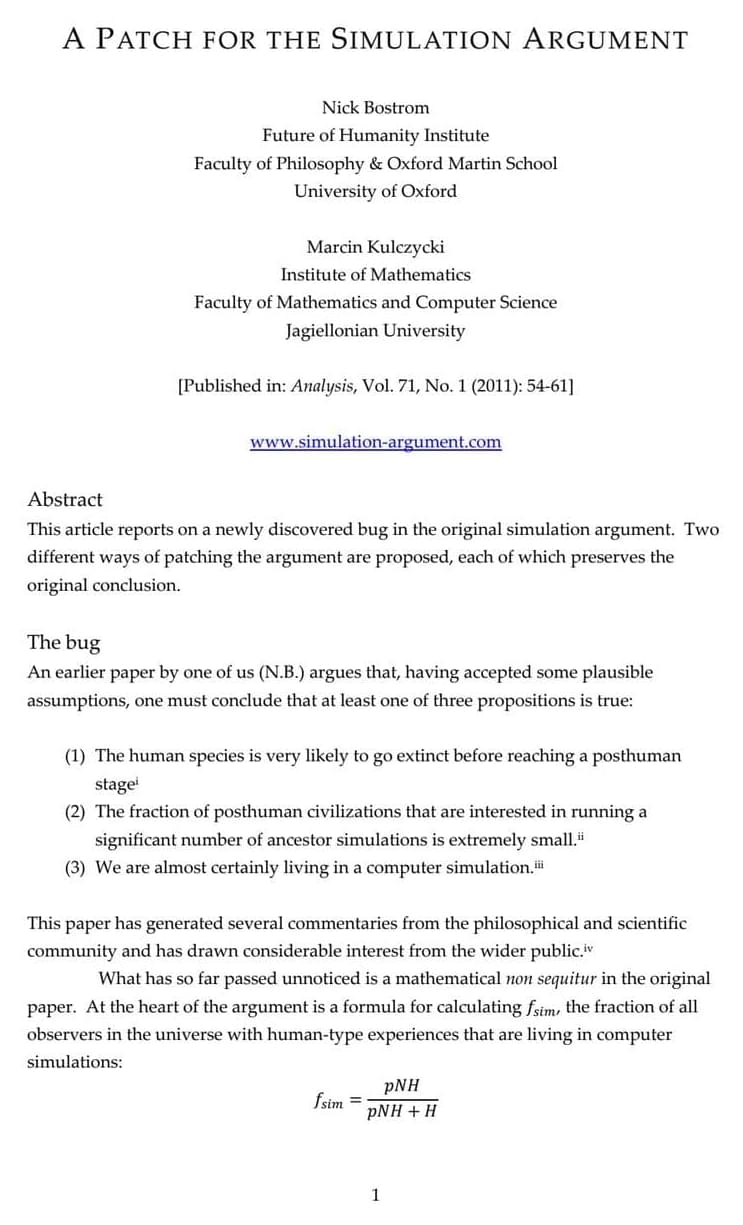 A PATCH FOR THE SIMULATION ARGUMENT

Nick Bostrom
Future of Humanity Institute
Faculty of Philosophy & Oxford Martin School
University of Oxford

Marcin Kulczycki
Institute of Mathematics
Faculty of Mathematics and Computer Science
Jagiellonian University

[Published in: Analysis, Vol. 71, No. 1 (2011): 54-61]

www.simulation-argument.com

Abstract
This article reports on a newly discovered bug in the original simulation argument. Two different ways of patching the argument are proposed, each of which preserves the original conclusion.

The bug
An earlier paper by one of us (N.B.) argues that, having accepted some plausible assumptions, one must conclude that at least one of three propositions is true:

(1) The human species is very likely to go extinct before reaching a posthuman stage$^{i}$
(2) The fraction of posthuman civilizations that are interested in running a significant number of ancestor simulations is extremely small.$^{ii}$
(3) We are almost certainly living in a computer simulation.$^{iii}$

This paper has generated several commentaries from the philosophical and scientific community and has drawn considerable interest from the wider public.$^{iv}$

What has so far passed unnoticed is a mathematical non sequitur in the original paper. At the heart of the argument is a formula for calculating $f_{sim}$, the fraction of all observers in the universe with human-type experiences that are living in computer simulations:

$f_{sim} = \frac{pNH}{pNH + H}$

1